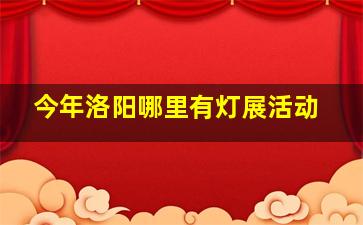 今年洛阳哪里有灯展活动